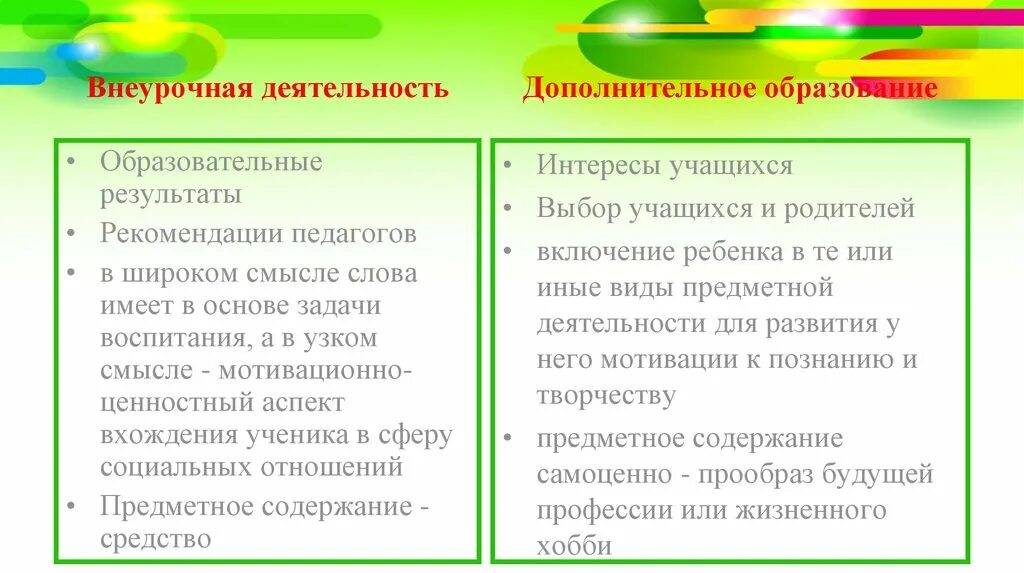 Внеурочная деятельность

• Образовательные результаты
• Рекомендации педагогов
• в широком смысле слова имеет в основе задачи воспитания, а в узком смысле - мотивационно-ценностный аспект вхождения ученика в сферу социальных отношений
• Предметное содержание - средство

Дополнительное образование

• Интересы учащихся
• Выбор учащихся и родителей
• включение ребенка в те или иные виды предметной деятельности для развития у него мотивации к познанию и творчеству
• предметное содержание самоценно - прообраз будущей профессии или жизненного хобби